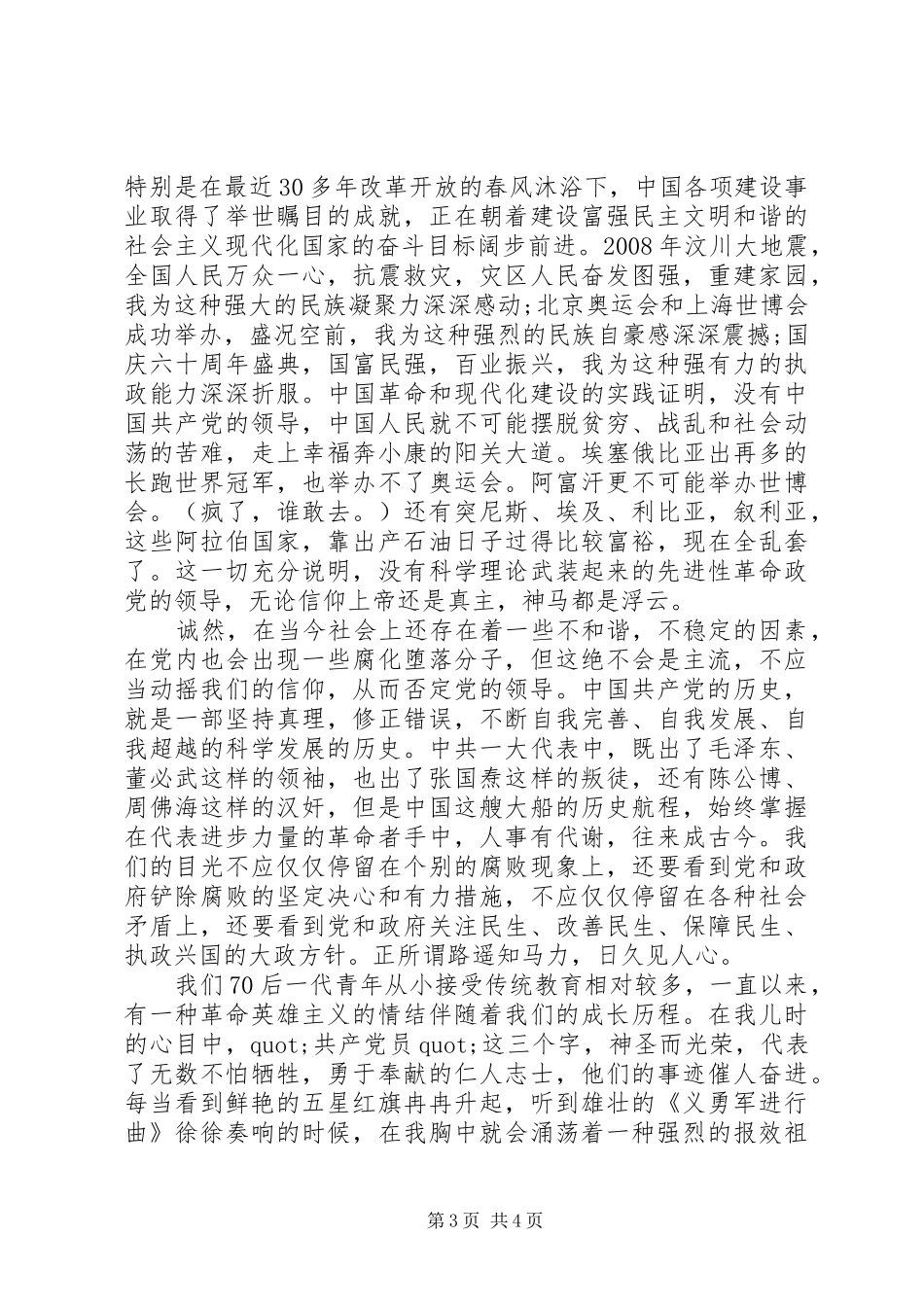 特别是在最近30多年改革开放的春风沐浴下，中国各项建设事业取得了举世瞩目的成就，正在朝着建设富强民主文明和谐的社会主义现代化国家的奋斗目标阔步前进。2008年汶川大地震，全国人民万众一心，抗震救灾，灾区人民奋发图强，重建家园，我为这种强大的民族凝聚力深深感动;北京奥运会和上海世博会成功举办，盛况空前，我为这种强烈的民族自豪感深深震撼;国庆六十周年盛典，国富民强，百业振兴，我为这种强有力的执政能力深深折服。中国革命和现代化建设的实践证明，没有中国共产党的领导，中国人民就不可能摆脱贫穷、战乱和社会动荡的苦难，走上幸福奔小康的阳关大道。埃塞俄比亚出再多的长跑世界冠军，也举办不了奥运会。阿富汗更不可能举办世博会。（疯了，谁敢去。）还有突尼斯、埃及、利比亚，叙利亚，这些阿拉伯国家，靠出产石油日子过得比较富裕，现在全乱套了。这一切充分说明，没有科学理论武装起来的先进性革命政党的领导，无论信仰上帝还是真主，神马都是浮云。

诚然，在当今社会上还存在着一些不和谐，不稳定的因素，在党内也会出现一些腐化堕落分子，但这绝不会是主流，不应当动摇我们的信仰，从而否定党的领导。中国共产党的历史，就是一部坚持真理，修正错误，不断自我完善、自我发展、自我超越的科学发展的历史。中共一大代表中，既出了毛泽东、董必武这样的领袖，也出了张国焘这样的叛徒，还有陈公博、周佛海这样的汉奸，但是中国这艘大船的历史航程，始终掌握在代表进步力量的革命者手中，人事有代谢，往来成古今。我们的目光不应仅仅停留在个别的腐败现象上，还要看到党和政府铲除腐败的坚定决心和有力措施，不应仅仅停留在各种社会矛盾上，还要看到党和政府关注民生、改善民生、保障民生、执政兴国的大政方针。正所谓路遥知马力，日久见人心。

我们70后一代青年从小接受传统教育相对较多，一直以来，有一种革命英雄主义的情结伴随着我们的成长历程。在我儿时的心目中，quot;共产党员quot;这三个字，神圣而光荣，代表了无数不怕牺牲，勇于奉献的仁人志士，他们的事迹催人奋进。每当看到鲜艳的五星红旗冉冉升起，听到雄壮的《义勇军进行曲》徐徐奏响的时候，在我胸中就会涌荡着一种强烈的报效祖

第3页 共4页